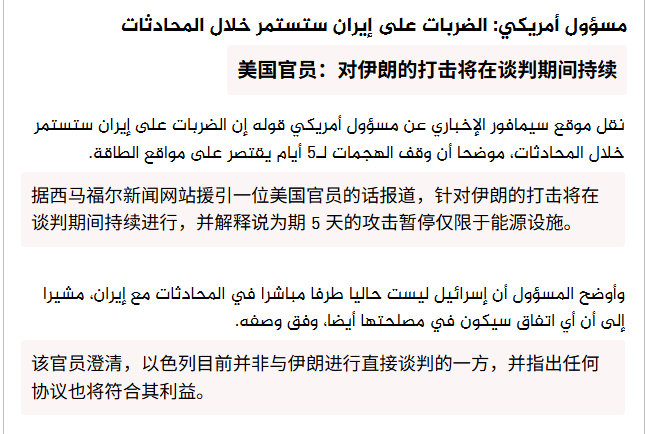 مسؤول أمريكي: الضربات على إيران ستستمر خلال المحادثات

美国官员：对伊朗的打击将在谈判期间持续

نقل موقع سيمافور الإخباري عن مسؤول أمريكي قوله إن الضربات على إيران ستستمر خلال المحادثات، موضحا أن وقف الهجمات لـ5 أيام يقتصر على مواقع الطاقة.

据西马福尔新闻网站援引一位美国官员的话报道，针对伊朗的打击将在谈判期间持续进行，并解释说为期 5 天的攻击暂停仅限于能源设施。

وأوضح المسؤول أن إسرائيل ليست حاليا طرفا مباشرا في المحادثات مع إيران، مشيرا إلى أن أي اتفاق سيكون في مصلحتها أيضا، وفق وصفه.

该官员澄清，以色列目前并非与伊朗进行直接谈判的一方，并指出任何协议也将符合其利益。